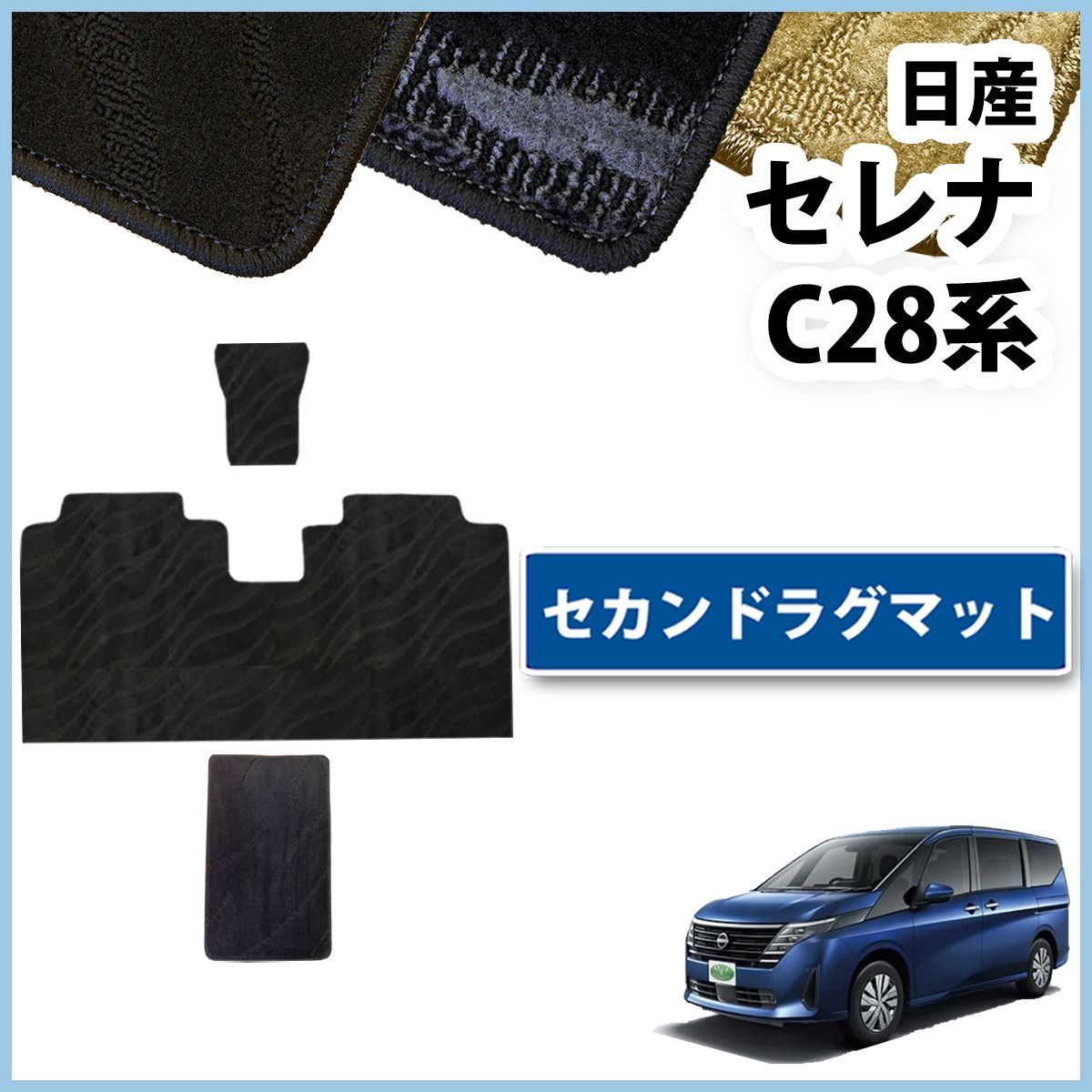 日産
セレナ
C28系

セカンドラグマット